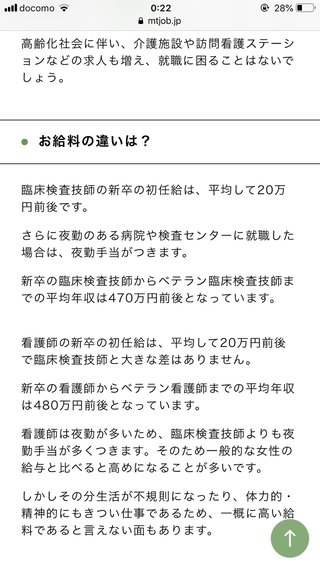 docomo 0:22 28%
mtjob.jp

高齢化社会に伴い、介護施設や訪問看護ステーションなどの求人も増え、就職に困ることはないでしょう。

お給料の違いは？

臨床検査技師の新卒の初任給は、平均して20万円前後です。

さらに夜勤のある病院や検査センターに就職した場合は、夜勤手当がつきます。

新卒の臨床検査技師からベテラン臨床検査技師までの平均年収は470万円前後となっています。

看護師の新卒の初任給は、平均して20万円前後で臨床検査技師と大きな差はありません。

新卒の看護師からベテラン看護師までの平均年収は480万円前後となっています。

看護師は夜勤が多いため、臨床検査技師よりも夜勤手当が多くつきます。そのため一般的な女性の給与と比べると高めになることが多いです。

しかしその分生活が不規則になったり、体力的・精神的にもきつい仕事であるため、一概に高い給料であると言えない面もあります。